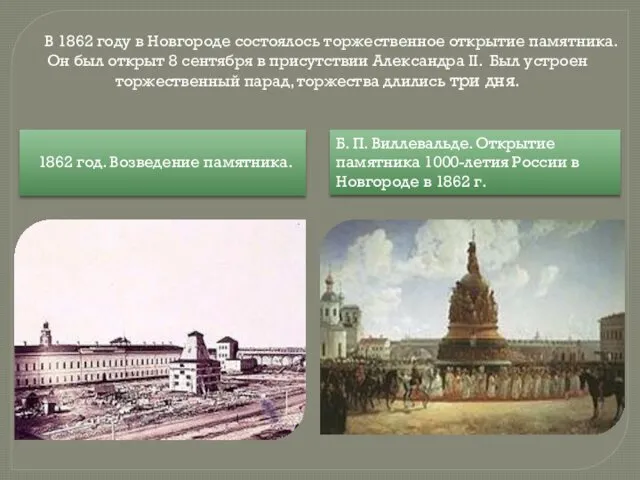 В 1862 году в Новгороде состоялось торжественное открытие памятника. Он был открыт 8 сентября в присутствии Александра II. Был устроен торжественный парад, торжества длились три дня.

1862 год. Возведение памятника.

Б. П. Виллевальде. Открытие памятника 1000-летия России в Новгороде в 1862 г.